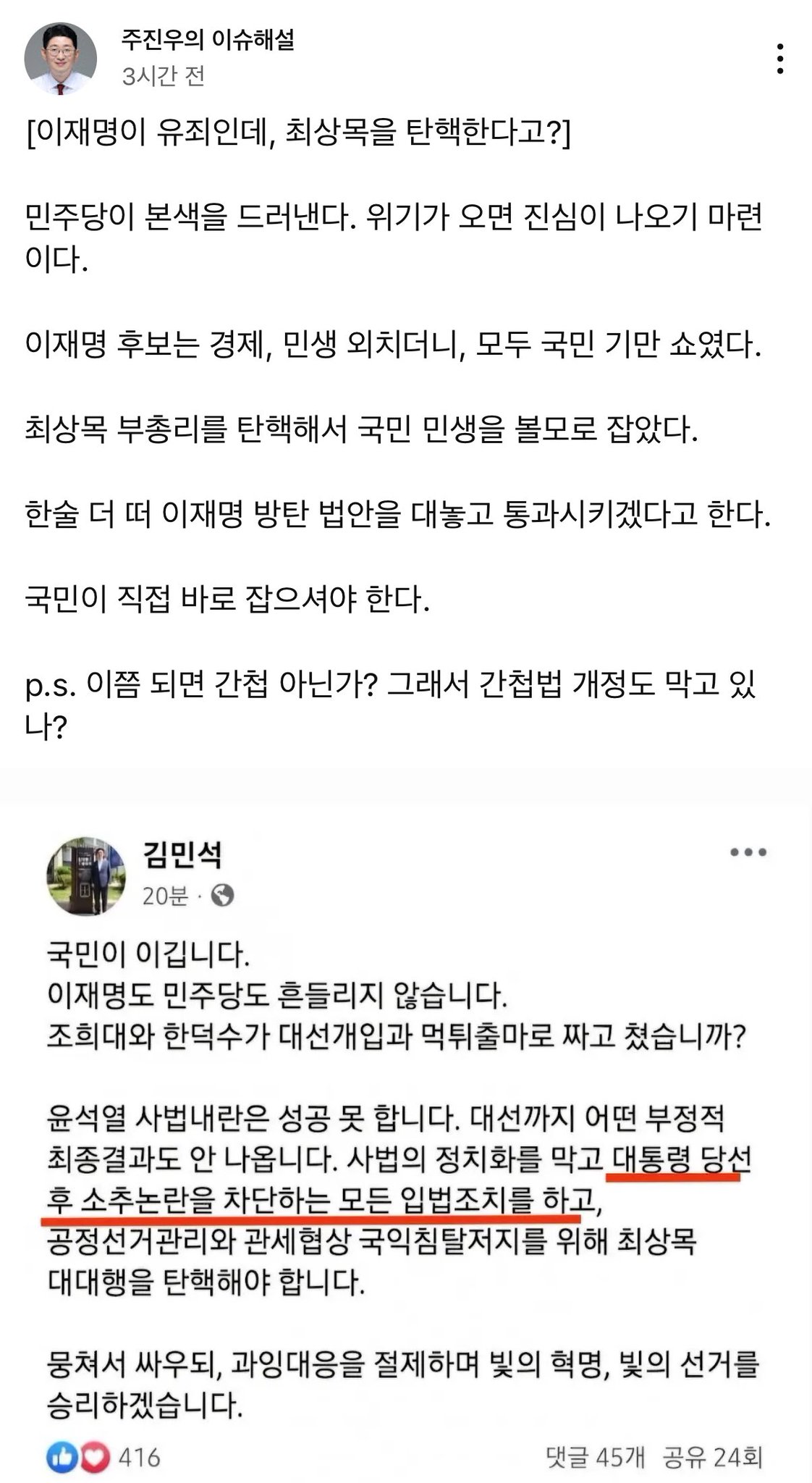 주진우의 이슈해설
3시간 전

[이재명이 유죄인데, 최상목을 탄핵한다고?]

민주당이 본색을 드러낸다. 위기가 오면 진심이 나오기 마련이다.

이재명 후보는 경제, 민생 외치더니, 모두 국민 기만 쇼였다.

최상목 부총리를 탄핵해서 국민 민생을 볼모로 잡았다.

한술 더 떠 이재명 방탄 법안을 대놓고 통과시키겠다고 한다.

국민이 직접 바로 잡으셔야 한다.

p.s. 이쯤 되면 간첩 아닌가? 그래서 간첩법 개정도 막고 있나?

김민석
20분 ·

국민이 이깁니다.
이재명도 민주당도 흔들리지 않습니다.
조희대와 한덕수가 대선개입과 먹튀출마로 짜고 쳤습니까?

윤석열 사법내란은 성공 못 합니다. 대선까지 어떤 부정적 최종결과도 안 나옵니다. 사법의 정치화를 막고 대통령 당선 후 소추논란을 차단하는 모든 입법조치를 하고, 공정선거관리와 관세협상 국익침탈저지를 위해 최상목 대대행을 탄핵해야 합니다.

뭉쳐서 싸우되, 과잉대응을 절제하며 빛의 혁명, 빛의 선거를 승리하겠습니다.

416
댓글 45개 공유 24회